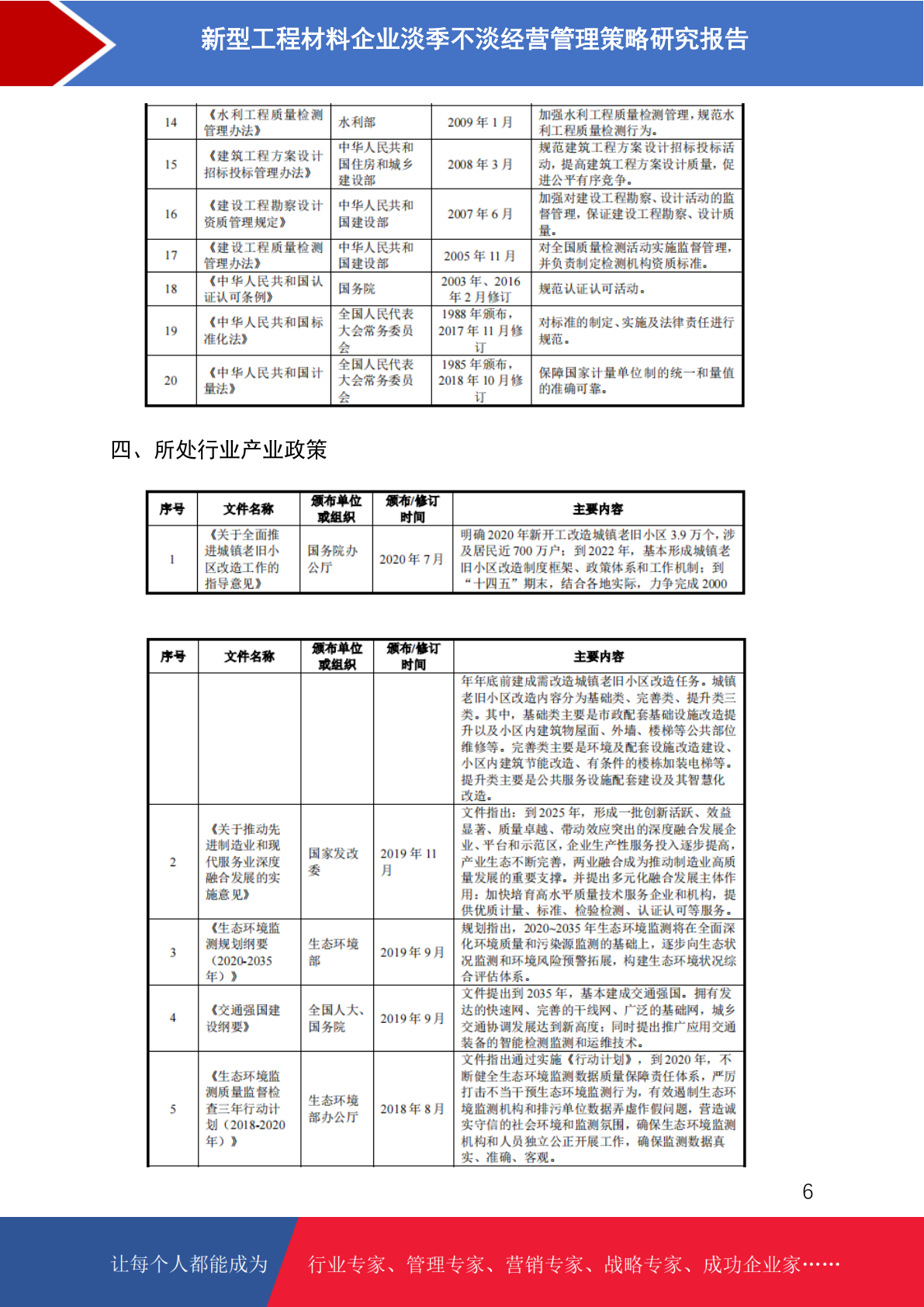 新型工程材料企业淡季不淡经营管理策略研究报告

| 14 | 《水利工程质量检测管理办法》 | 水利部 | 2009年1月 | 加强水利工程质量检测管理，规范水利工程质量检测行为。 |
|---|---|---|---|---|
| 15 | 《建筑工程方案设计招标投标管理办法》 | 中华人民共和国住房和城乡建设部 | 2008年3月 | 规范建筑工程方案设计招标投标活动，提高建筑工程方案设计质量，促进公平有序竞争。 |
| 16 | 《建设工程勘察设计资质管理规定》 | 中华人民共和国建设部 | 2007年6月 | 加强对建设工程勘察、设计活动的监督管理，保证建设工程勘察、设计质量。 |
| 17 | 《建设工程质量检测管理办法》 | 中华人民共和国建设部 | 2005年11月 | 对全国质量检测活动实施监督管理，并负责制定检测机构资质标准。 |
| 18 | 《中华人民共和国认证认可条例》 | 国务院 | 2003年、2016年2月修订 | 规范认证认可活动。 |
| 19 | 《中华人民共和国标准化法》 | 全国人民代表大会常务委员会 | 1988年颁布，2017年11月修订 | 对标准的制定、实施及法律责任进行规范。 |
| 20 | 《中华人民共和国计量法》 | 全国人民代表大会常务委员会 | 1985年颁布，2018年10月修订 | 保障国家计量单位制的统一和量值的准确可靠。 |

四、所处行业产业政策

| 序号 | 文件名称 | 颁布单位或组织 | 颁布/修订时间 | 主要内容 |
|---|---|---|---|---|
| 1 | 《关于全面推进城镇老旧小区改造工作的指导意见》 | 国务院办公厅 | 2020年7月 | 明确2020年新开工改造城镇老旧小区3.9万个，涉及居民近700万户；到2022年，基本形成城镇老旧小区改造制度框架、政策体系和工作机制；到“十四五”期末，结合各地实际，力争完成2000 |

| 序号 | 文件名称 | 颁布单位或组织 | 颁布/修订时间 | 主要内容 |
|---|---|---|---|---|
|  |  |  |  | 年年底前建成需改造城镇老旧小区改造任务。城镇老旧小区改造内容分为基础类、完善类、提升类三类。其中，基础类主要是市政配套基础设施改造提升以及小区内建筑物屋面、外墙、楼梯等公共部位维修等。完善类主要是环境及配套设施改造建设、小区内建筑节能改造、有条件的楼栋加装电梯等。提升类主要是公共服务设施配套建设及其智慧化改造。 |
| 2 | 《关于推动先进制造业和现代服务业深度融合发展的实施意见》 | 国家发改委 | 2019年11月 | 文件指出：到2025年，形成一批创新活跃、效益显著、质量卓越、带动效应突出的深度融合发展企业、平台和示范区，企业生产性服务投入逐步提高，产业生态不断完善，两业融合成为推动制造业高质量发展的重要支撑。并提出多元化融合发展主体作用：加快培育高水平质量技术服务企业和机构，提供优质计量、标准、检验检测、认证认可等服务。 |
| 3 | 《生态环境监测规划纲要(2020-2035年)》 | 生态环境部 | 2019年9月 | 规划指出，2020~2035年生态环境监测将在全面深化环境质量和污染源监测的基础上，逐步向生态状况监测和环境风险预警拓展，构建生态环境状况综合评估体系。 |
| 4 | 《交通强国建设纲要》 | 全国人大、国务院 | 2019年9月 | 文件提出到2035年，基本建成交通强国。拥有发达的快速网、完善的干线网、广泛的基础网，城乡交通协调发展达到新高度；同时提出推广应用交通装备的智能检测监测和运维技术。 |
| 5 | 《生态环境监测质量监督检查三年行动计划(2018-2020年)》 | 生态环境部办公厅 | 2018年8月 | 文件指出通过实施《行动计划》，到2020年，不断健全生态环境监测数据质量保障责任体系，严厉打击不当干预生态环境监测行为，有效遏制生态环境监测机构和排污单位数据弄虚作假问题，营造诚实守信的社会环境和监测氛围，确保生态环境监测机构和人员独立公正开展工作，确保监测数据真实、准确、客观。 |

6

让每个人都能成为

行业专家、管理专家、营销专家、战略专家、成功企业家……